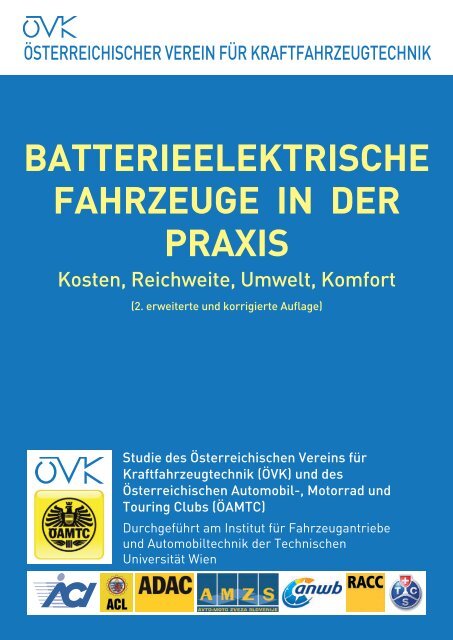 ÖVK
ÖSTERREICHISCHER VEREIN FÜR KRAFTFAHRZEUGTECHNIK

BATTERIEELEKTRISCHE FAHRZEUGE IN DER PRAXIS

Kosten, Reichweite, Umwelt, Komfort

(2. erweiterte und korrigierte Auflage)

ÖVK

ÖAMTC

Studie des Österreichischen Vereins für Kraftfahrzeugtechnik (ÖVK) und des Österreichischen Automobil-, Motorrad und Touring Clubs (ÖAMTC)

Durchgeführt am Institut für Fahrzeugantriebe und Automobiltechnik der Technischen Universität Wien

ACI ACL ADAC AMZS AVTO-MOTO ZVEZA SLOVENIJE anwb RACC TCS